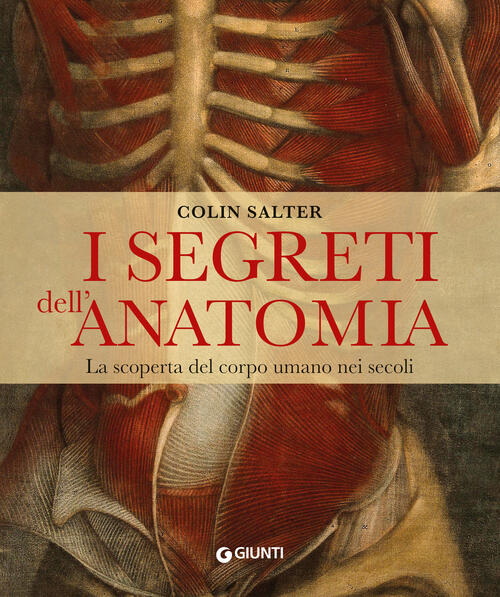 COLIN SALTER

I SEGRETI dell'ANATOMIA

La scoperta del corpo umano nei secoli

GIUNTI